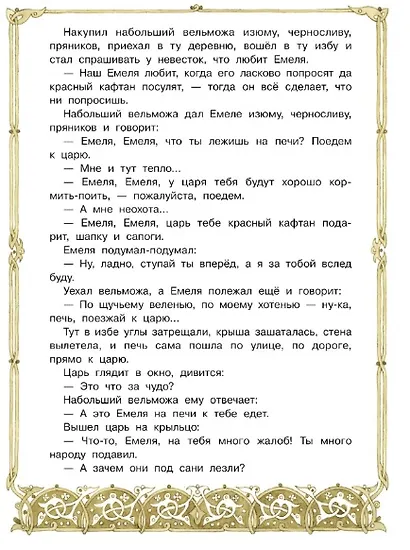 Накупил набольший вельможа изюму, черносливу, пряников, приехал в ту деревню, вошёл в ту избу и стал спрашивать у невесток, что любит Емеля.

— Наш Емеля любит, когда его ласково попросят да красный кафтан посулят, — тогда он всё сделает, что ни попросишь.

Набольший вельможа дал Емеле изюму, черносливу, пряников и говорит:

— Емеля, Емеля, что ты лежишь на печи? Поедем к царю.

— Мне и тут тепло...

— Емеля, Емеля, у царя тебя будут хорошо кормить-поить, — пожалуйста, поедем.

— А мне неохота...

— Емеля, Емеля, царь тебе красный кафтан подарит, шапку и сапоги.

Емеля подумал-подумал:

— Ну, ладно, ступай ты вперёд, а я за тобой вслед буду.

Уехал вельможа, а Емеля полежал ещё и говорит:

— По щучьему веленью, по моему хотенью — ну-ка, печь, поезжай к царю...

Тут в избе углы затрещали, крыша зашаталась, стена вылетела, и печь сама пошла по улице, по дороге, прямо к царю.

Царь глядит в окно, дивится:

— Это что за чудо?

Набольший вельможа ему отвечает:

— А это Емеля на печи к тебе едет.

Вышел царь на крыльцо:

— Что-то, Емеля, на тебя много жалоб! Ты много народу подавил.

— А зачем они под сани лезли?